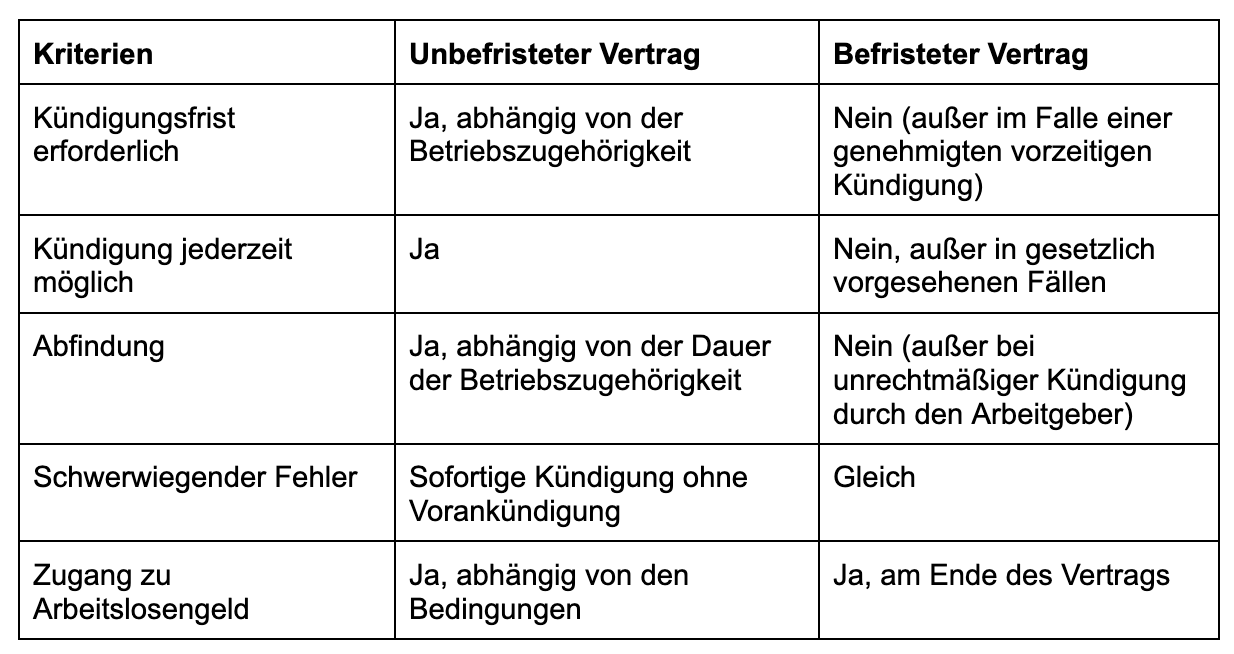 | Kriterien | Unbefristeter Vertrag | Befristeter Vertrag |
|---|---|---|
| Kündigungsfrist erforderlich | Ja, abhängig von der Betriebszugehörigkeit | Nein (außer im Falle einer genehmigten vorzeitigen Kündigung) |
| Kündigung jederzeit möglich | Ja | Nein, außer in gesetzlich vorgesehenen Fällen |
| Abfindung | Ja, abhängig von der Dauer der Betriebszugehörigkeit | Nein (außer bei unrechtmäßiger Kündigung durch den Arbeitgeber) |
| Schwerwiegender Fehler | Sofortige Kündigung ohne Vorankündigung | Gleich |
| Zugang zu Arbeitslosengeld | Ja, abhängig von den Bedingungen | Ja, am Ende des Vertrags |